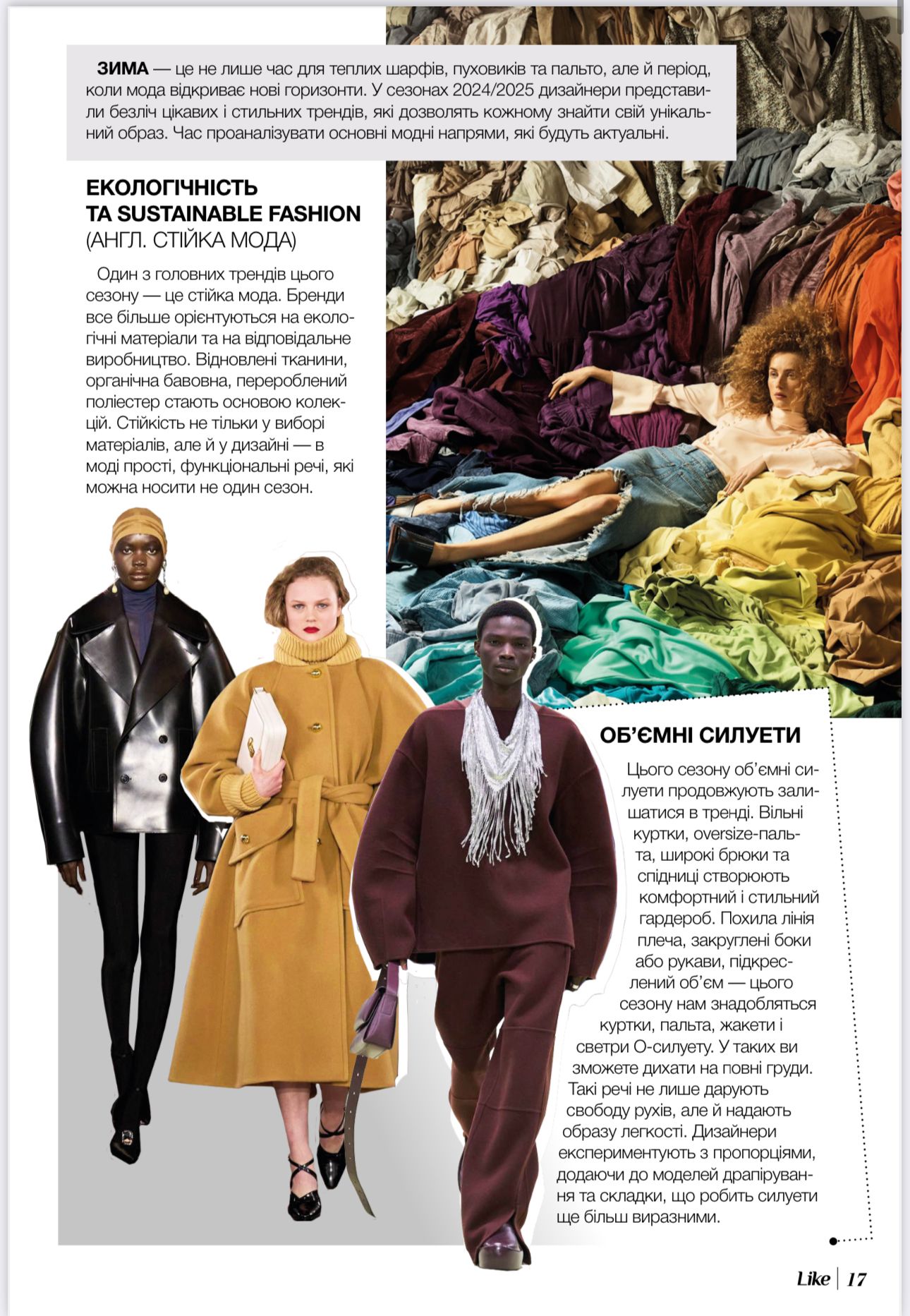 ЗИМА — це не лише час для теплих шарфів, пуховиків та пальто, але й період, коли мода відкриває нові горизонти. У сезонах 2024/2025 дизайнери представили безліч цікавих і стильних трендів, які дозволять кожному знайти свій унікальний образ. Час проаналізувати основні модні напрями, які будуть актуальні.

ЕКОЛОГІЧНІСТЬ
ТА SUSTAINABLE FASHION
(АНГЛ. СТІЙКА МОДА)

Один з головних трендів цього сезону — це стійка мода. Бренди все більше орієнтуються на екологічні матеріали та на відповідальне виробництво. Відновлені тканини, органічна бавовна, перероблений поліестер стають основою колекцій. Стійкість не тільки у виборі матеріалів, але й у дизайні — в моді прості, функціональні речі, які можна носити не один сезон.

ОБ'ЄМНІ СИЛУЕТИ

Цього сезону об'ємні силуети продовжують залишатися в тренді. Вільні куртки, oversize-пальта, широкі брюки та спідниці створюють комфортний і стильний гардероб. Похила лінія плеча, закруглені боки або рукави, підкреслений об'єм — цього сезону нам знадобляться куртки, пальта, жакети і светри О-силуету. У таких ви зможете дихати на повні груди. Такі речі не лише дарують свободу рухів, але й надають образу легкості. Дизайнери експериментують з пропорціями, додаючи до моделей драпірування та складки, що робить силуети ще більш виразними.

Like | 17